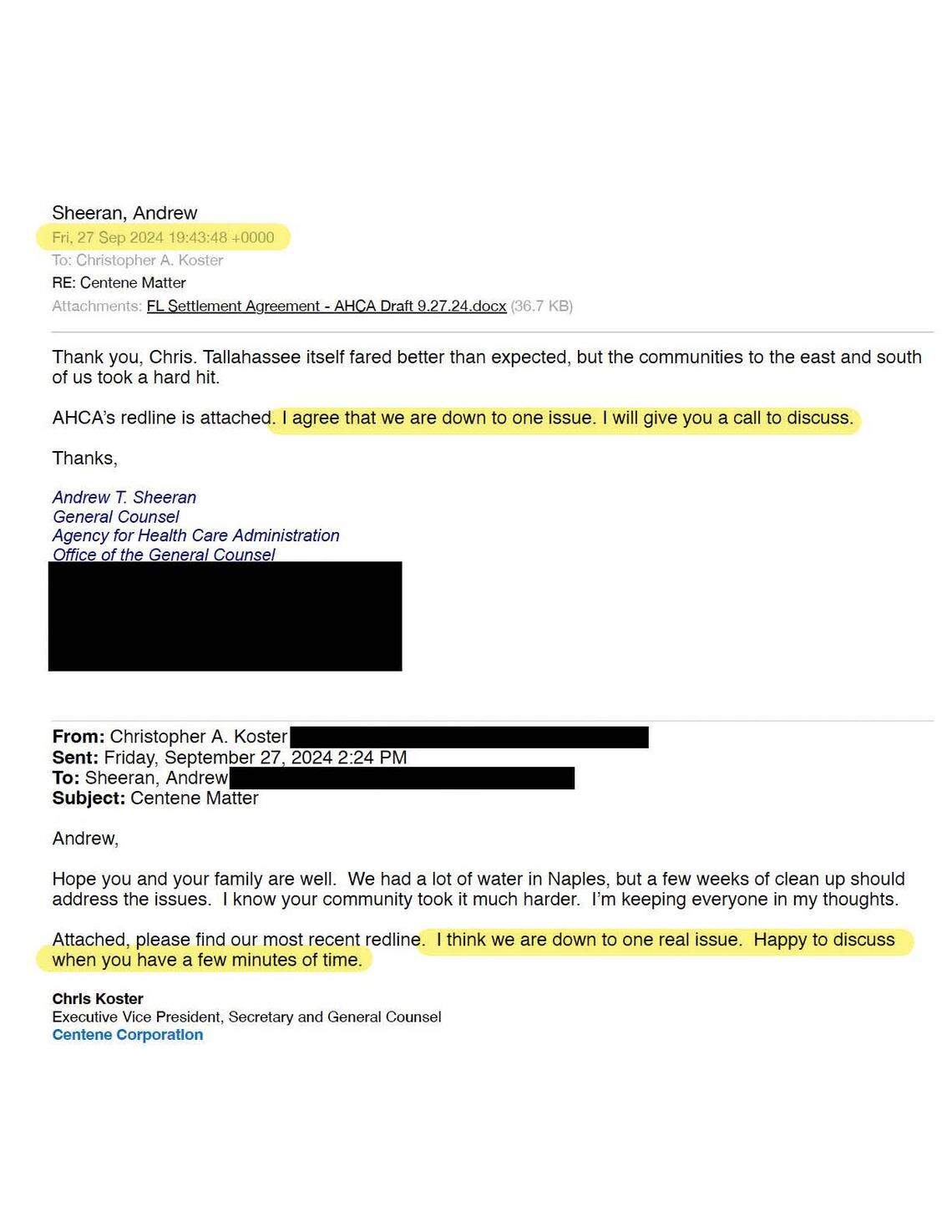 Sheeran, Andrew
Fri, 27 Sep 2024 19:43:48 +0000
To: Christopher A. Koster
RE: Centene Matter
Attachments: FL Settlement Agreement - AHCA Draft 9.27.24.docx (36.7 KB)

Thank you, Chris. Tallahassee itself fared better than expected, but the communities to the east and south of us took a hard hit.

AHCA's redline is attached. I agree that we are down to one issue. I will give you a call to discuss.

Thanks,

Andrew T. Sheeran
General Counsel
Agency for Health Care Administration
Office of the General Counsel

From: Christopher A. Koster
Sent: Friday, September 27, 2024 2:24 PM
To: Sheeran, Andrew
Subject: Centene Matter

Andrew,

Hope you and your family are well. We had a lot of water in Naples, but a few weeks of clean up should address the issues. I know your community took it much harder. I'm keeping everyone in my thoughts.

Attached, please find our most recent redline. I think we are down to one real issue. Happy to discuss when you have a few minutes of time.

Chris Koster
Executive Vice President, Secretary and General Counsel
Centene Corporation